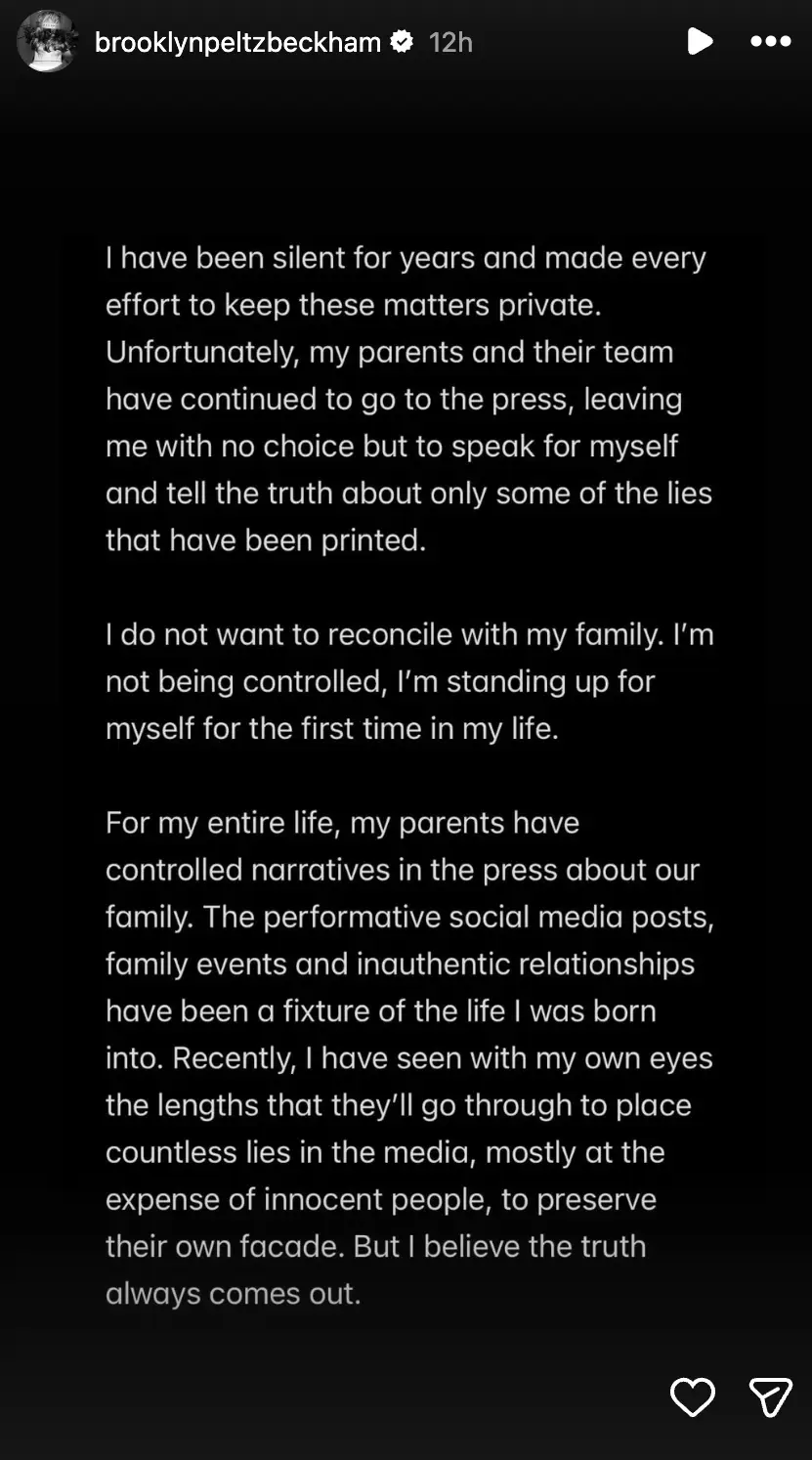 brooklynpeltzbeckham 12h

I have been silent for years and made every effort to keep these matters private. Unfortunately, my parents and their team have continued to go to the press, leaving me with no choice but to speak for myself and tell the truth about only some of the lies that have been printed.

I do not want to reconcile with my family. I'm not being controlled, I'm standing up for myself for the first time in my life.

For my entire life, my parents have controlled narratives in the press about our family. The performative social media posts, family events and inauthentic relationships have been a fixture of the life I was born into. Recently, I have seen with my own eyes the lengths that they'll go through to place countless lies in the media, mostly at the expense of innocent people, to preserve their own facade. But I believe the truth always comes out.